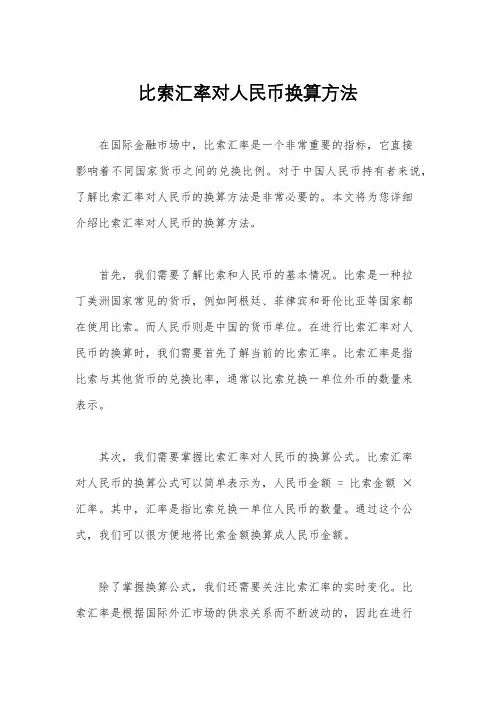 比索汇率对人民币换算方法

在国际金融市场中，比索汇率是一个非常重要的指标，它直接影响着不同国家货币之间的兑换比例。对于中国人民币持有者来说，了解比索汇率对人民币的换算方法是非常必要的。本文将为您详细介绍比索汇率对人民币的换算方法。

首先，我们需要了解比索和人民币的基本情况。比索是一种拉丁美洲国家常见的货币，例如阿根廷、菲律宾和哥伦比亚等国家都在使用比索。而人民币则是中国的货币单位。在进行比索汇率对人民币的换算时，我们需要首先了解当前的比索汇率。比索汇率是指比索与其他货币的兑换比率，通常以比索兑换一单位外币的数量来表示。

其次，我们需要掌握比索汇率对人民币的换算公式。比索汇率对人民币的换算公式可以简单表示为，人民币金额 = 比索金额 × 汇率。其中，汇率是指比索兑换一单位人民币的数量。通过这个公式，我们可以很方便地将比索金额换算成人民币金额。

除了掌握换算公式，我们还需要关注比索汇率的实时变化。比索汇率是根据国际外汇市场的供求关系而不断波动的，因此在进行